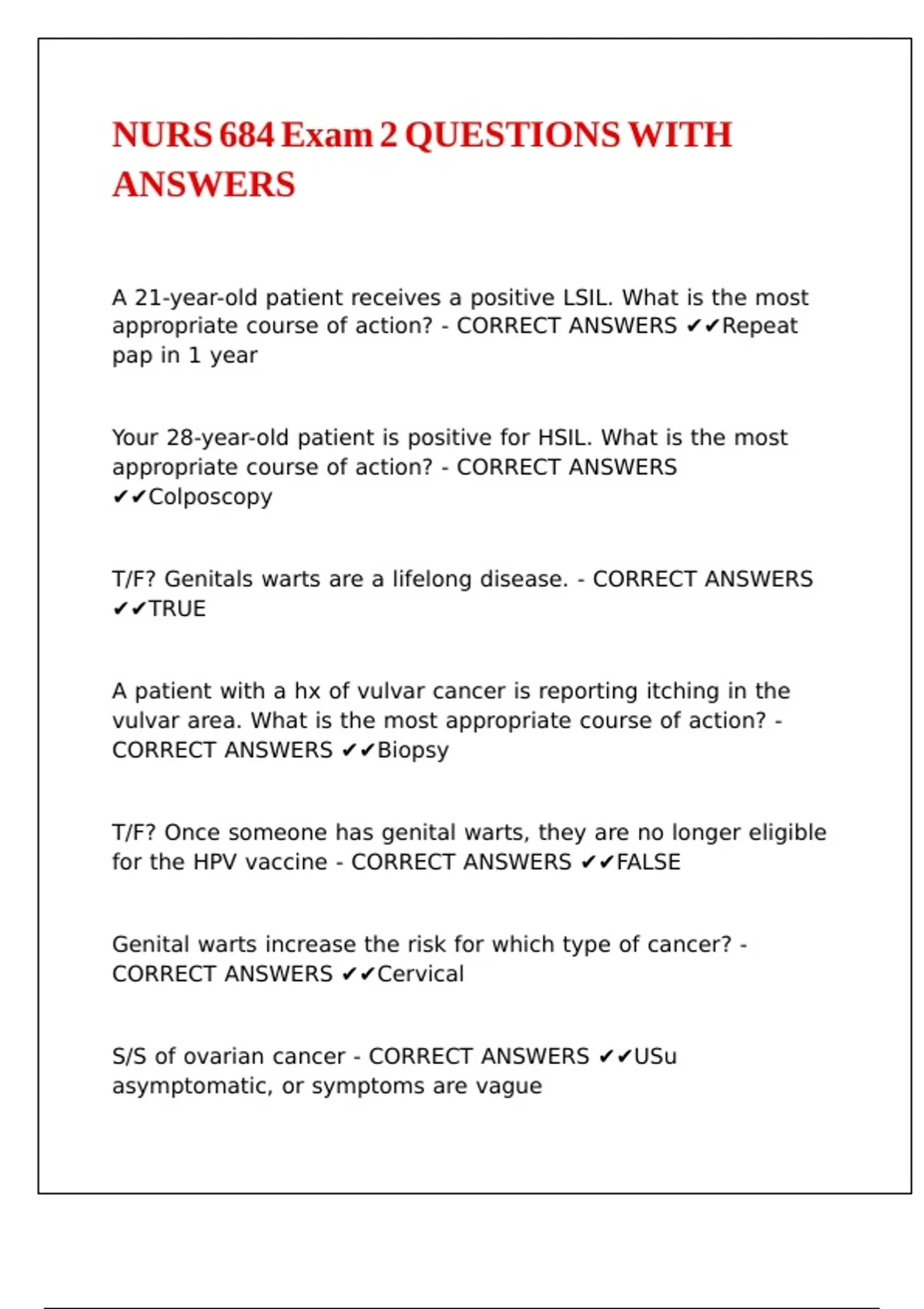 NURS 684 Exam 2 QUESTIONS WITH ANSWERS

A 21-year-old patient receives a positive LSIL. What is the most appropriate course of action? - CORRECT ANSWERS ✔✔Repeat pap in 1 year

Your 28-year-old patient is positive for HSIL. What is the most appropriate course of action? - CORRECT ANSWERS ✔✔Colposcopy

T/F? Genitals warts are a lifelong disease. - CORRECT ANSWERS ✔✔TRUE

A patient with a hx of vulvar cancer is reporting itching in the vulvar area. What is the most appropriate course of action? - CORRECT ANSWERS ✔✔Biopsy

T/F? Once someone has genital warts, they are no longer eligible for the HPV vaccine - CORRECT ANSWERS ✔✔FALSE

Genital warts increase the risk for which type of cancer? - CORRECT ANSWERS ✔✔Cervical

S/S of ovarian cancer - CORRECT ANSWERS ✔✔USu asymptomatic, or symptoms are vague